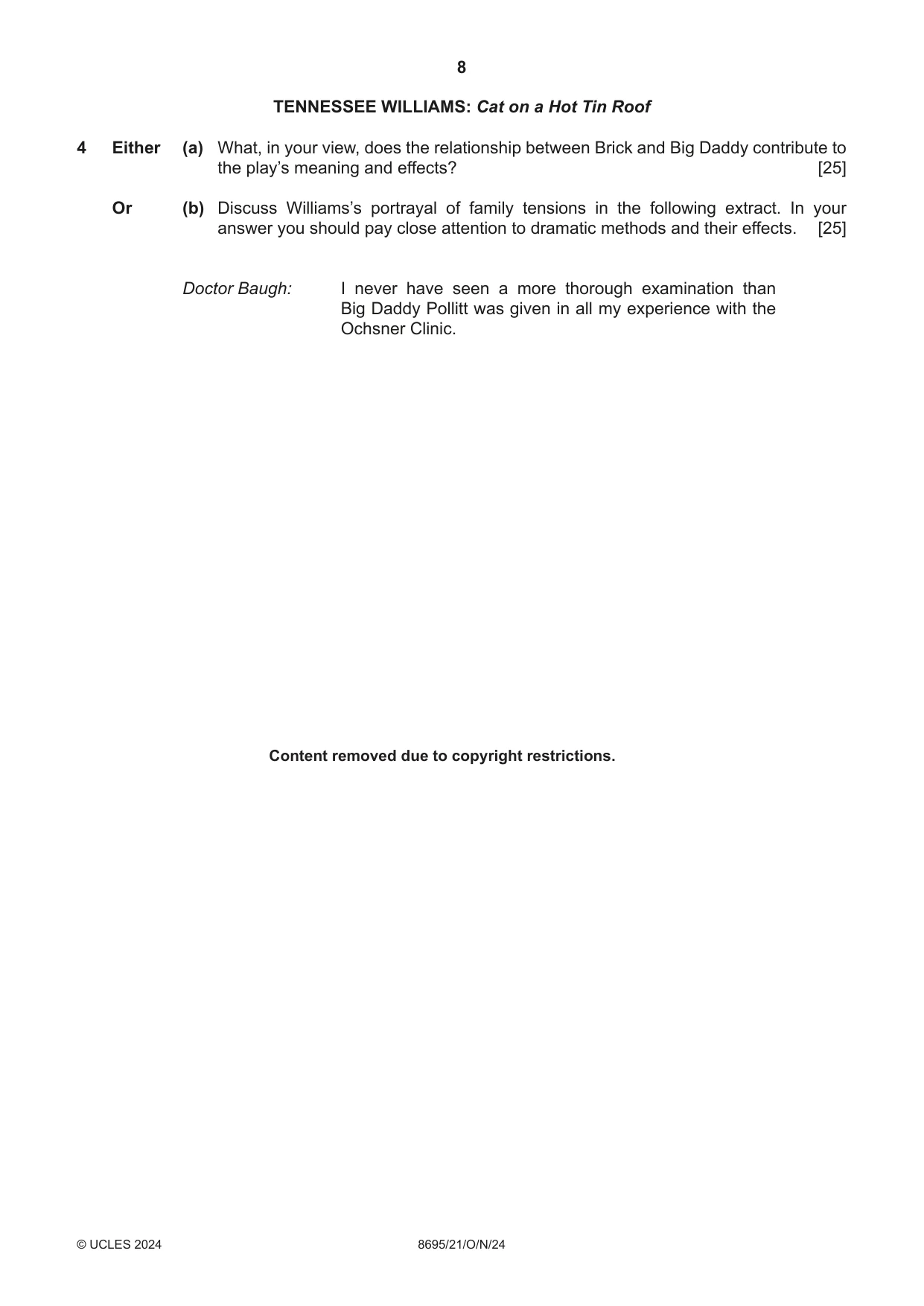 8

TENNESSEE WILLIAMS: Cat on a Hot Tin Roof

4 Either (a) What, in your view, does the relationship between Brick and Big Daddy contribute to the play's meaning and effects? [25]

Or (b) Discuss Williams's portrayal of family tensions in the following extract. In your answer you should pay close attention to dramatic methods and their effects. [25]

Doctor Baugh: I never have seen a more thorough examination than Big Daddy Pollitt was given in all my experience with the Ochsner Clinic.

Content removed due to copyright restrictions.

© UCLES 2024 8695/21/O/N/24